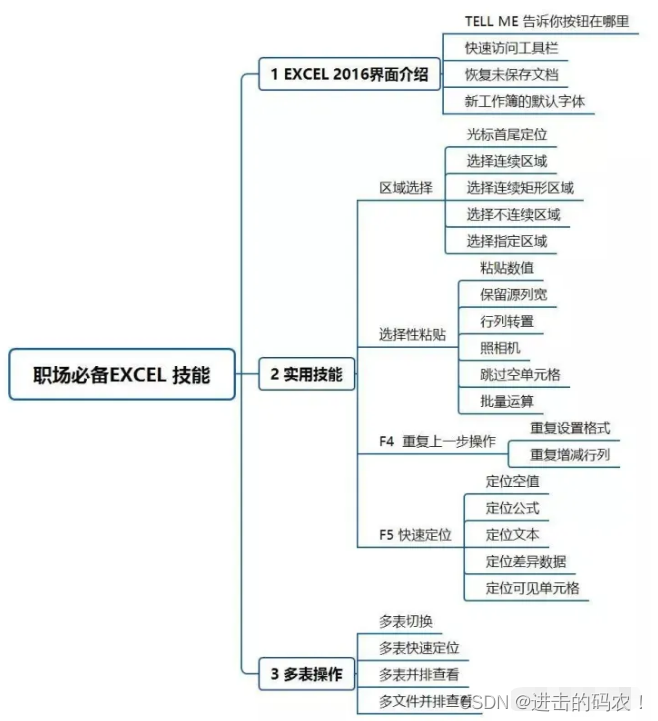 职场必备EXCEL 技能

1 EXCEL 2016界面介绍
TELL ME 告诉你按钮在哪里
快速访问工具栏
恢复未保存文档
新工作簿的默认字体

2 实用技能
区域选择
光标首尾定位
选择连续区域
选择连续矩形区域
选择不连续区域
选择指定区域

选择性粘贴
粘贴数值
保留源列宽
行列转置
照相机
跳过空单元格
批量运算

F4 重复上一步操作
重复设置格式
重复增减行列

F5 快速定位
定位空值
定位公式
定位文本
定位差异数据
定位可见单元格

3 多表操作
多表切换
多表快速定位
多表并排查看
多文件并排查看

CSDN @进击的码农！